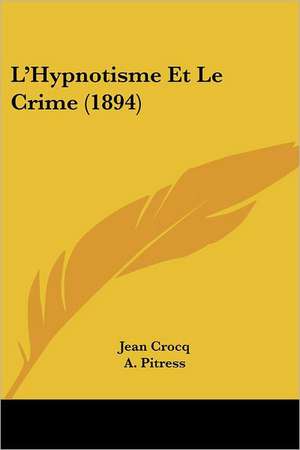 L'Hypnotisme Et Le Crime (1894)

Jean Crocq
A. Pitress